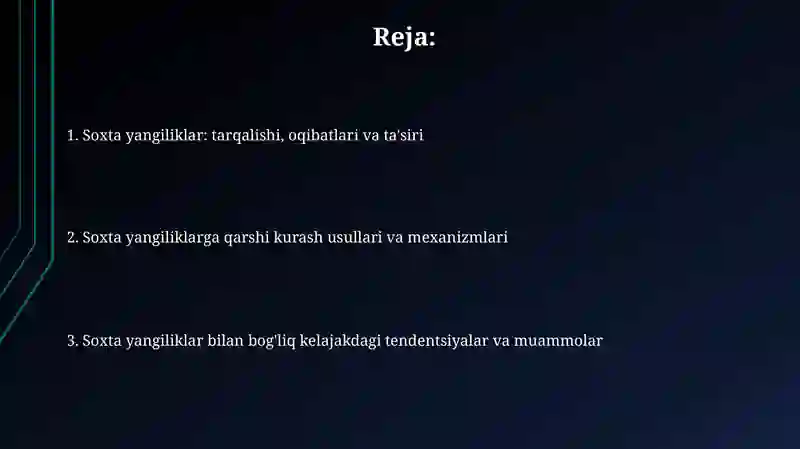 Reja:

1. Soxta yangiliklar: tarqalishi, oqibatlari va ta'siri

2. Soxta yangiliklarga qarshi kurash usullari va mexanizmlari

3. Soxta yangiliklar bilan bog'liq kelajakdagi tendentsiyalar va muammolar